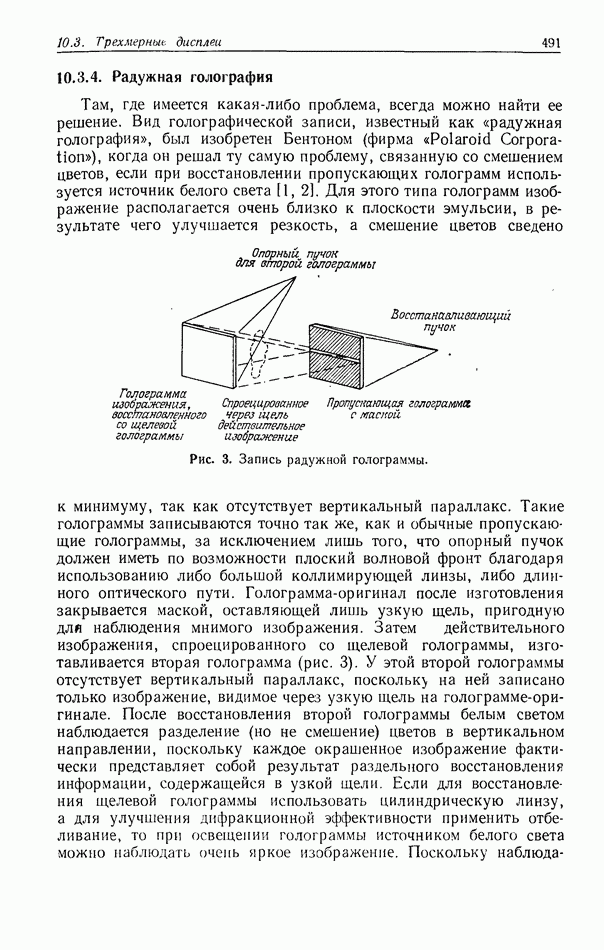 10.3. Трехмерные дисплеи 491

10.3.4. Радужная голография

Там, где имеется какая-либо проблема, всегда можно найти ее решение. Вид голографической записи, известный как «радужная голография», был изобретен Бентоном (фирма «Polaroid Corporation»), когда он решал ту самую проблему, связанную со смешением цветов, если при восстановлении пропускающих голограмм используется источник белого света [1, 2]. Для этого типа голограмм изображение располагается очень близко к плоскости эмульсии, в результате чего улучшается резкость, а смешение цветов сведено

Опорный пучок для второй голограммы

Восстанавливающий пучок

Голограмма изображения, восстановленного со щелевой голограммы

Спроецированное через щель действительное изображение

Пропускающая голограмма с маской

Рис. 3. Запись радужной голограммы.

к минимуму, так как отсутствует вертикальный параллакс. Такие голограммы записываются точно так же, как и обычные пропускающие голограммы, за исключением лишь того, что опорный пучок должен иметь по возможности плоский волновой фронт благодаря использованию либо большой коллимирующей линзы, либо длинного оптического пути. Голограмма-оригинал после изготовления закрывается маской, оставляющей лишь узкую щель, пригодную для наблюдения мнимого изображения. Затем действительного изображения, спроецированного со щелевой голограммы, изготавливается вторая голограмма (рис. 3). У этой второй голограммы отсутствует вертикальный параллакс, поскольку на ней записано только изображение, видимое через узкую щель на голограмме-оригинале. После восстановления второй голограммы белым светом наблюдается разделение (но не смешение) цветов в вертикальном направлении, поскольку каждое окрашенное изображение фактически представляет собой результат раздельного восстановления информации, содержащейся в узкой щели. Если для восстановления щелевой голограммы использовать цилиндрическую линзу, а для улучшения дифракционной эффективности применить отбеливание, то при освещении голограммы источником белого света можно наблюдать очень яркое изображение. Поскольку наблюда-